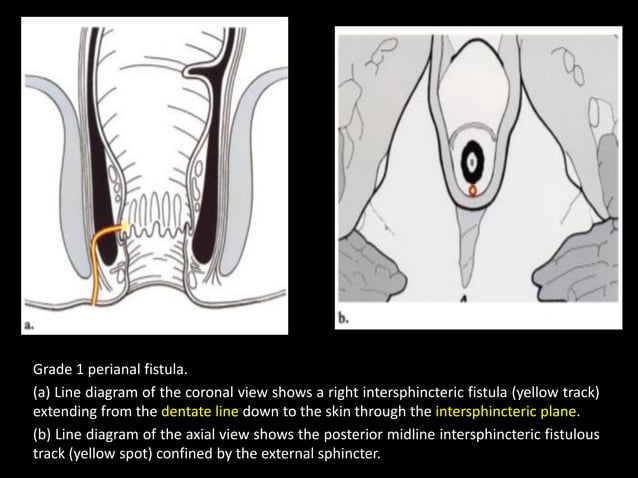 a.

b.

Grade 1 perianal fistula.

(a) Line diagram of the coronal view shows a right intersphincteric fistula (yellow track) extending from the dentate line down to the skin through the intersphincteric plane.

(b) Line diagram of the axial view shows the posterior midline intersphincteric fistulous track (yellow spot) confined by the external sphincter.